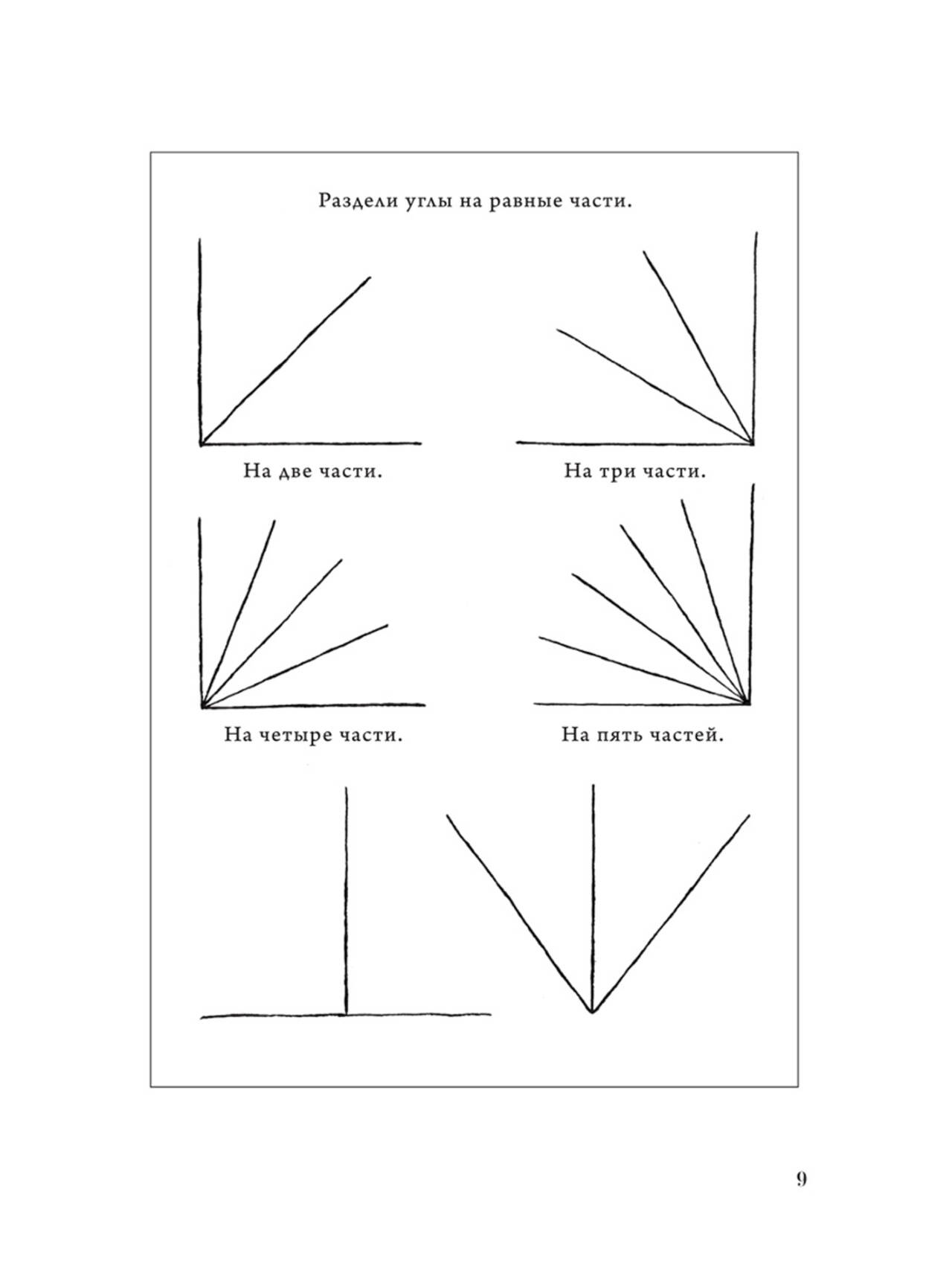 Раздели углы на равные части.

На две части.

На три части.

На четыре части.

На пять частей.

9